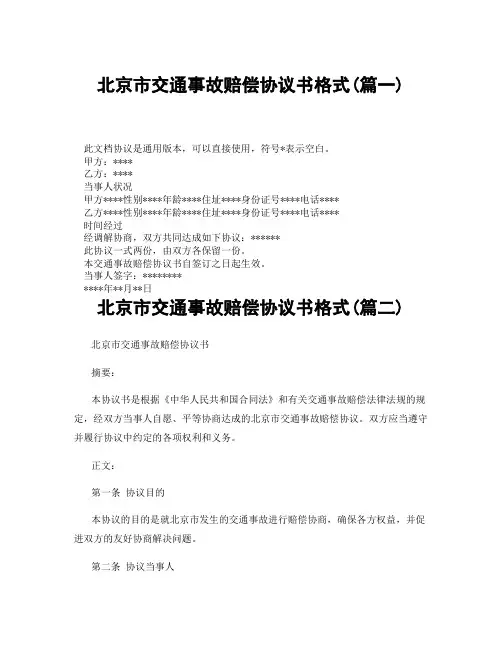 北京市交通事故赔偿协议书格式(篇一)

此文档协议是通用版本，可以直接使用，符号*表示空白。
甲方：****
乙方：****
当事人状况
甲方****性别****年龄****住址****身份证号****电话****
乙方****性别****年龄****住址****身份证号****电话****
时间经过
经调解协商，双方共同达成如下协议：******
此协议一式两份，由双方各保留一份。
本交通事故赔偿协议书自签订之日起生效。
当事人签字：********
****年**月**日

北京市交通事故赔偿协议书格式(篇二)

北京市交通事故赔偿协议书

摘要：

本协议书是根据《中华人民共和国合同法》和有关交通事故赔偿法律法规的规定，经双方当事人自愿、平等协商达成的北京市交通事故赔偿协议。双方应当遵守并履行协议中约定的各项权利和义务。

正文：

第一条 协议目的

本协议的目的是就北京市发生的交通事故进行赔偿协商，确保各方权益，并促进双方的友好协商解决问题。

第二条 协议当事人